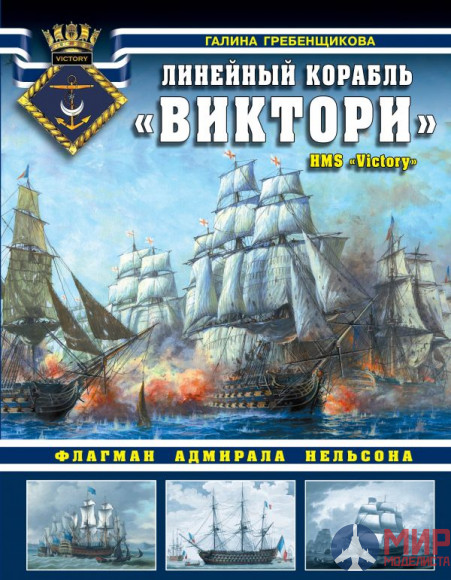 VICTORY

ГАЛИНА ГРЕБЕНЩИКОВА

ЛИНЕЙНЫЙ КОРАБЛЬ «ВИКТОРИ»

HMS «Victory»

ФЛАГМАН АДМИРАЛА НЕЛЬСОНА

МИР МОДЕЛИСТА